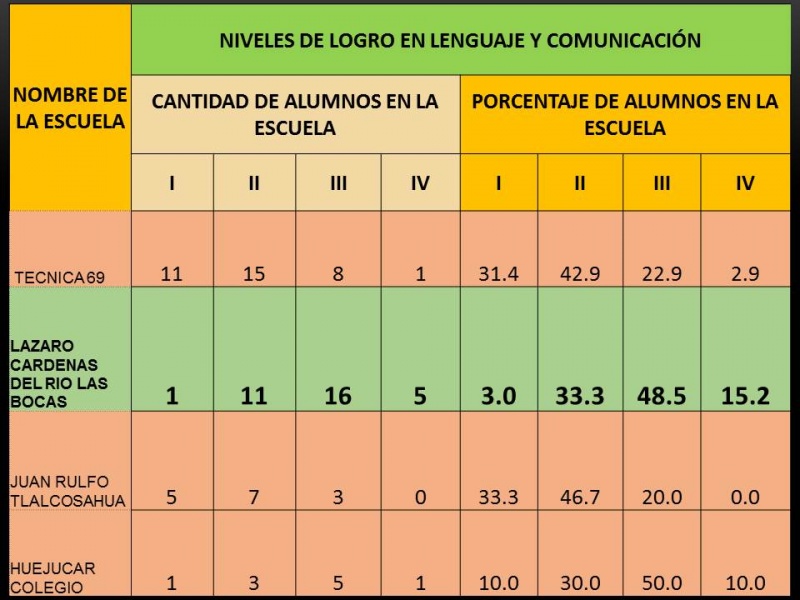 | NOMBRE DE LA ESCUELA | NIVELES DE LOGRO EN LENGUAJE Y COMUNICACIÓN | | | | | | | |
|---|---|---|---|---|---|---|---|---|
| | CANTIDAD DE ALUMNOS EN LA ESCUELA | | | | PORCENTAJE DE ALUMNOS EN LA ESCUELA | | | |
| | I | II | III | IV | I | II | III | IV |
| TECNICA 69 | 11 | 15 | 8 | 1 | 31.4 | 42.9 | 22.9 | 2.9 |
| LAZARO CARDENAS DEL RIO LAS BOCAS | 1 | 11 | 16 | 5 | 3.0 | 33.3 | 48.5 | 15.2 |
| JUAN RULFO TLALCOSAHUA | 5 | 7 | 3 | 0 | 33.3 | 46.7 | 20.0 | 0.0 |
| HUEJUCAR COLEGIO | 1 | 3 | 5 | 1 | 10.0 | 30.0 | 50.0 | 10.0 |